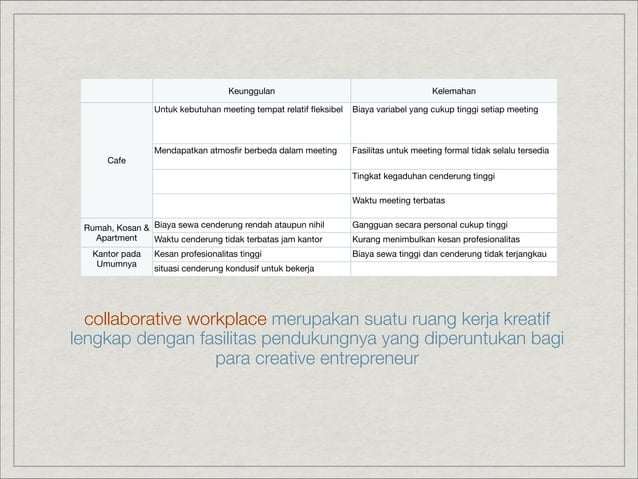 | | Keunggulan | Kelemahan |
|---|---|---|
| Cafe | Untuk kebutuhan meeting tempat relatif fleksibel | Biaya variabel yang cukup tinggi setiap meeting |
| | Mendapatkan atmosfir berbeda dalam meeting | Fasilitas untuk meeting formal tidak selalu tersedia |
| | | Tingkat kegaduhan cenderung tinggi |
| | | Waktu meeting terbatas |
| Rumah, Kosan & Apartment | Biaya sewa cenderung rendah ataupun nihil | Gangguan secara personal cukup tinggi |
| | Waktu cenderung tidak terbatas jam kantor | Kurang menimbulkan kesan profesionalitas |
| Kantor pada Umumnya | Kesan profesionalitas tinggi | Biaya sewa tinggi dan cenderung tidak terjangkau |
| | situasi cenderung kondusif untuk bekerja | |

collaborative workplace merupakan suatu ruang kerja kreatif lengkap dengan fasilitas pendukungnya yang diperuntukan bagi para creative entrepreneur